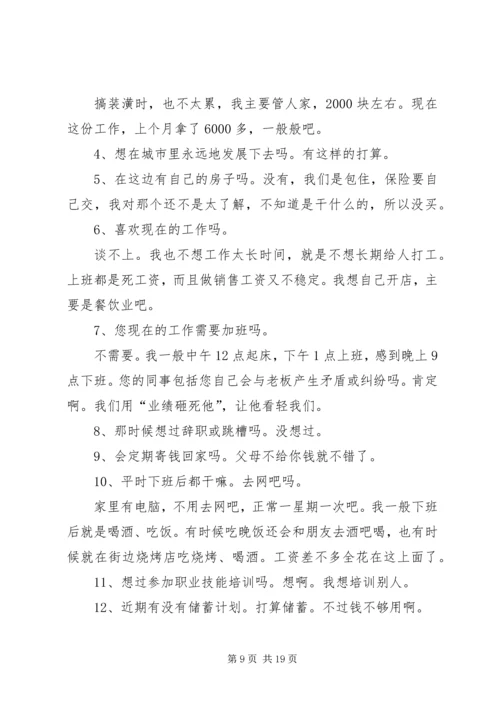 搞装潢时，也不太累，我主要管人家，2000 块左右。现在这份工作，上个月拿了 6000 多，一般般吧。

4、想在城市里永远地发展下去吗。有这样的打算。

5、在这边有自己的房子吗。没有，我们是包住，保险要自己交，我对那个还不是太了解，不知道是干什么的，所以没买。

6、喜欢现在的工作吗。

谈不上。我也不想工作太长时间，就是不想长期给人打工。上班都是死工资，而且做销售工资又不稳定。我想自己开店，主要是餐饮业吧。

7、您现在的工作需要加班吗。

不需要。我一般中午 12 点起床，下午 1 点上班，感到晚上 9 点下班。您的同事包括您自己会与老板产生矛盾或纠纷吗。肯定啊。我们用“业绩砸死他”，让他看轻我们。

8、那时候想过辞职或跳槽吗。没想过。

9、会定期寄钱回家吗。父母不给你钱就不错了。

10、平时下班后都干嘛。去网吧吗。

家里有电脑，不用去网吧，正常一星期一次吧。我一般下班后就是喝酒、吃饭。有时候吃晚饭还会和朋友去酒吧喝，也有时候就在街边烧烤店吃烧烤、喝酒。工资差不多全花在这上面了。

11、想过参加职业技能培训吗。想啊。我想培训别人。

12、近期有没有储蓄计划。打算储蓄。不过钱不够用啊。

第 9 页 共 19 页